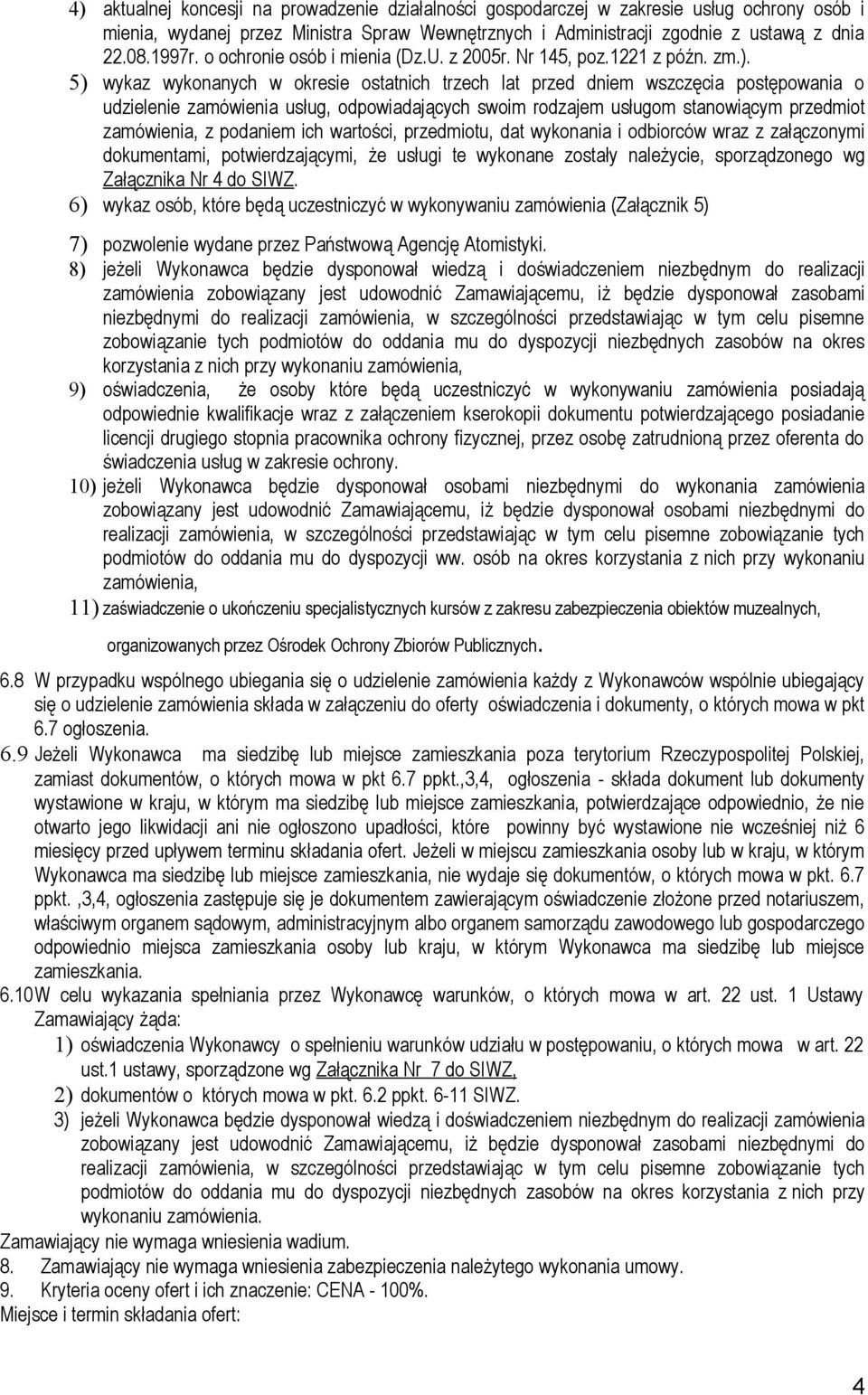 4) aktualnej koncesji na prowadzenie działalności gospodarczej w zakresie usług ochrony osób i mienia, wydanej przez Ministra Spraw Wewnętrznych i Administracji zgodnie z ustawą z dnia 22.08.1997r. o ochronie osób i mienia (Dz.U. z 2005r. Nr 145, poz.1221 z późn. zm.).

5) wykaz wykonanych w okresie ostatnich trzech lat przed dniem wszczęcia postępowania o udzielenie zamówienia usług, odpowiadających swoim rodzajem usługom stanowiącym przedmiot zamówienia, z podaniem ich wartości, przedmiotu, dat wykonania i odbiorców wraz z załączonymi dokumentami, potwierdzającymi, że usługi te wykonane zostały należycie, sporządzonego wg Załącznika Nr 4 do SIWZ.

6) wykaz osób, które będą uczestniczyć w wykonywaniu zamówienia (Załącznik 5)

7) pozwolenie wydane przez Państwową Agencję Atomistyki.

8) jeżeli Wykonawca będzie dysponował wiedzą i doświadczeniem niezbędnym do realizacji zamówienia zobowiązany jest udowodnić Zamawiającemu, iż będzie dysponował zasobami niezbędnymi do realizacji zamówienia, w szczególności przedstawiając w tym celu pisemne zobowiązanie tych podmiotów do oddania mu do dyspozycji niezbędnych zasobów na okres korzystania z nich przy wykonaniu zamówienia,

9) oświadczenia, że osoby które będą uczestniczyć w wykonywaniu zamówienia posiadają odpowiednie kwalifikacje wraz z załączeniem kserokopii dokumentu potwierdzającego posiadanie licencji drugiego stopnia pracownika ochrony fizycznej, przez osobę zatrudnioną przez oferenta do świadczenia usług w zakresie ochrony.

10) jeżeli Wykonawca będzie dysponował osobami niezbędnymi do wykonania zamówienia zobowiązany jest udowodnić Zamawiającemu, iż będzie dysponował osobami niezbędnymi do realizacji zamówienia, w szczególności przedstawiając w tym celu pisemne zobowiązanie tych podmiotów do oddania mu do dyspozycji ww. osób na okres korzystania z nich przy wykonaniu zamówienia,

11) zaświadczenie o ukończeniu specjalistycznych kursów z zakresu zabezpieczenia obiektów muzealnych, organizowanych przez Ośrodek Ochrony Zbiorów Publicznych.

6.8 W przypadku wspólnego ubiegania się o udzielenie zamówienia każdy z Wykonawców wspólnie ubiegający się o udzielenie zamówienia składa w załączeniu do oferty oświadczenia i dokumenty, o których mowa w pkt 6.7 ogłoszenia.

6.9 Jeżeli Wykonawca ma siedzibę lub miejsce zamieszkania poza terytorium Rzeczypospolitej Polskiej, zamiast dokumentów, o których mowa w pkt 6.7 ppkt.,3,4, ogłoszenia - składa dokument lub dokumenty wystawione w kraju, w którym ma siedzibę lub miejsce zamieszkania, potwierdzające odpowiednio, że nie otwarto jego likwidacji ani nie ogłoszono upadłości, które powinny być wystawione nie wcześniej niż 6 miesięcy przed upływem terminu składania ofert. Jeżeli w miejscu zamieszkania osoby lub w kraju, w którym Wykonawca ma siedzibę lub miejsce zamieszkania, nie wydaje się dokumentów, o których mowa w pkt. 6.7 ppkt. ,3,4, ogłoszenia zastępuje się je dokumentem zawierającym oświadczenie złożone przed notariuszem, właściwym organem sądowym, administracyjnym albo organem samorządu zawodowego lub gospodarczego odpowiednio miejsca zamieszkania osoby lub kraju, w którym Wykonawca ma siedzibę lub miejsce zamieszkania.

6.10W celu wykazania spełniania przez Wykonawcę warunków, o których mowa w art. 22 ust. 1 Ustawy Zamawiający żąda:

1) oświadczenia Wykonawcy o spełnieniu warunków udziału w postępowaniu, o których mowa w art. 22 ust.1 ustawy, sporządzone wg Załącznika Nr 7 do SIWZ,

2) dokumentów o których mowa w pkt. 6.2 ppkt. 6-11 SIWZ.

3) jeżeli Wykonawca będzie dysponował wiedzą i doświadczeniem niezbędnym do realizacji zamówienia zobowiązany jest udowodnić Zamawiającemu, iż będzie dysponował zasobami niezbędnymi do realizacji zamówienia, w szczególności przedstawiając w tym celu pisemne zobowiązanie tych podmiotów do oddania mu do dyspozycji niezbędnych zasobów na okres korzystania z nich przy wykonaniu zamówienia.

Zamawiający nie wymaga wniesienia wadium.

8. Zamawiający nie wymaga wniesienia zabezpieczenia należytego wykonania umowy.

9. Kryteria oceny ofert i ich znaczenie: CENA - 100%.

Miejsce i termin składania ofert:

4